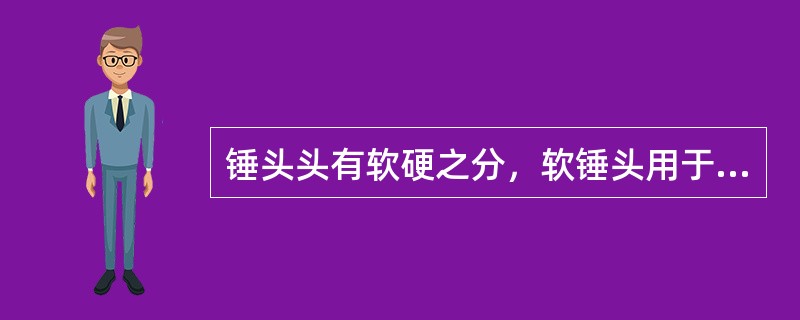 锤头头有软硬之分，软锤头用于...